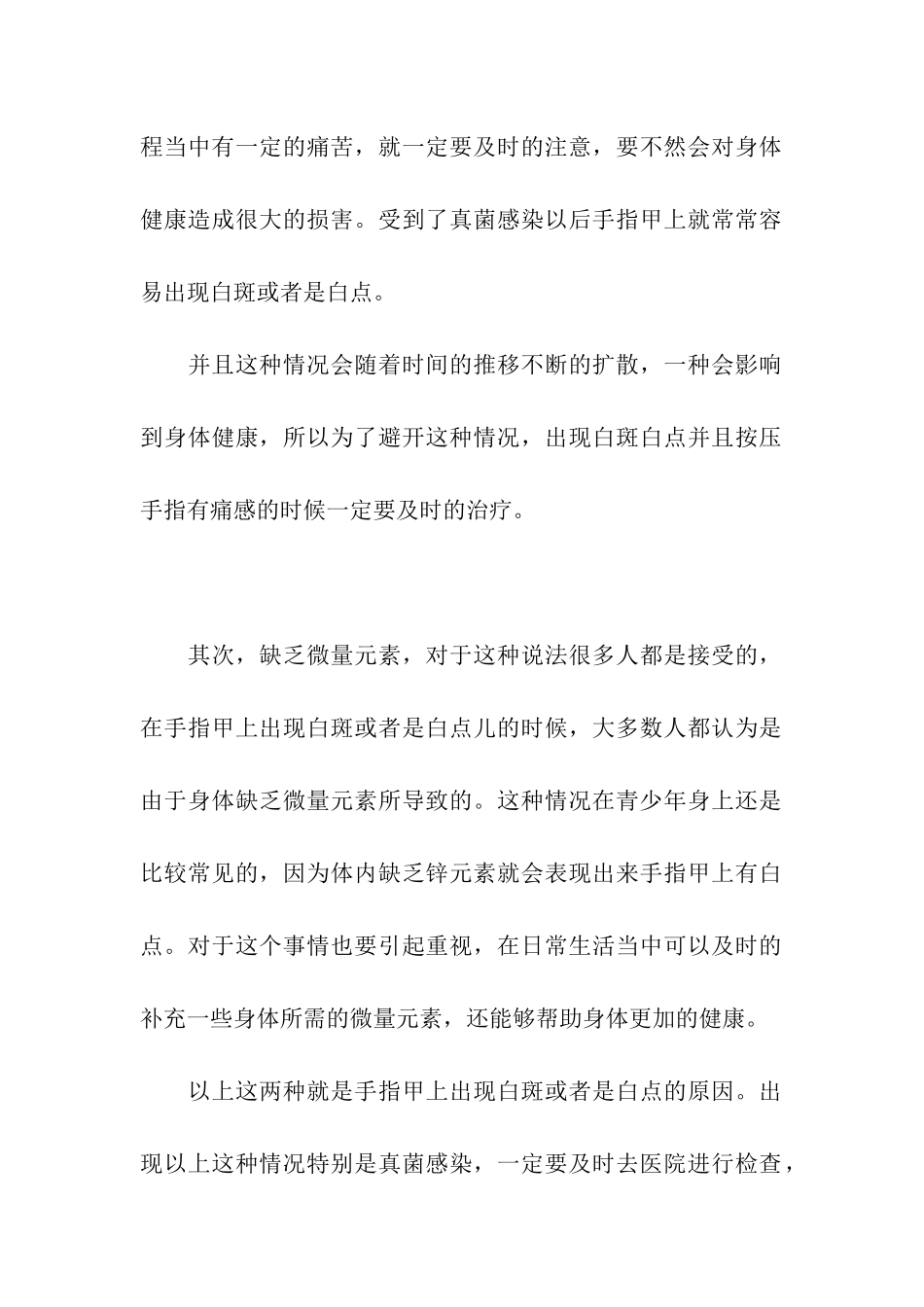 程当中有一定的痛苦，就一定要及时的注意，要不然会对身体健康造成很大的损害。受到了真菌感染以后手指甲上就常常容易出现白斑或者是白点。

并且这种情况会随着时间的推移不断的扩散，一种会影响到身体健康，所以为了避开这种情况，出现白斑白点并且按压手指有痛感的时候一定要及时的治疗。

其次，缺乏微量元素，对于这种说法很多人都是接受的，在手指甲上出现白斑或者是白点儿的时候，大多数人都认为是由于身体缺乏微量元素所导致的。这种情况在青少年身上还是比较常见的，因为体内缺乏锌元素就会表现出来手指甲上有白点。对于这个事情也要引起重视，在日常生活当中可以及时的补充一些身体所需的微量元素，还能够帮助身体更加的健康。

以上这两种就是手指甲上出现白斑或者是白点的原因。出现以上这种情况特别是真菌感染，一定要及时去医院进行检查，